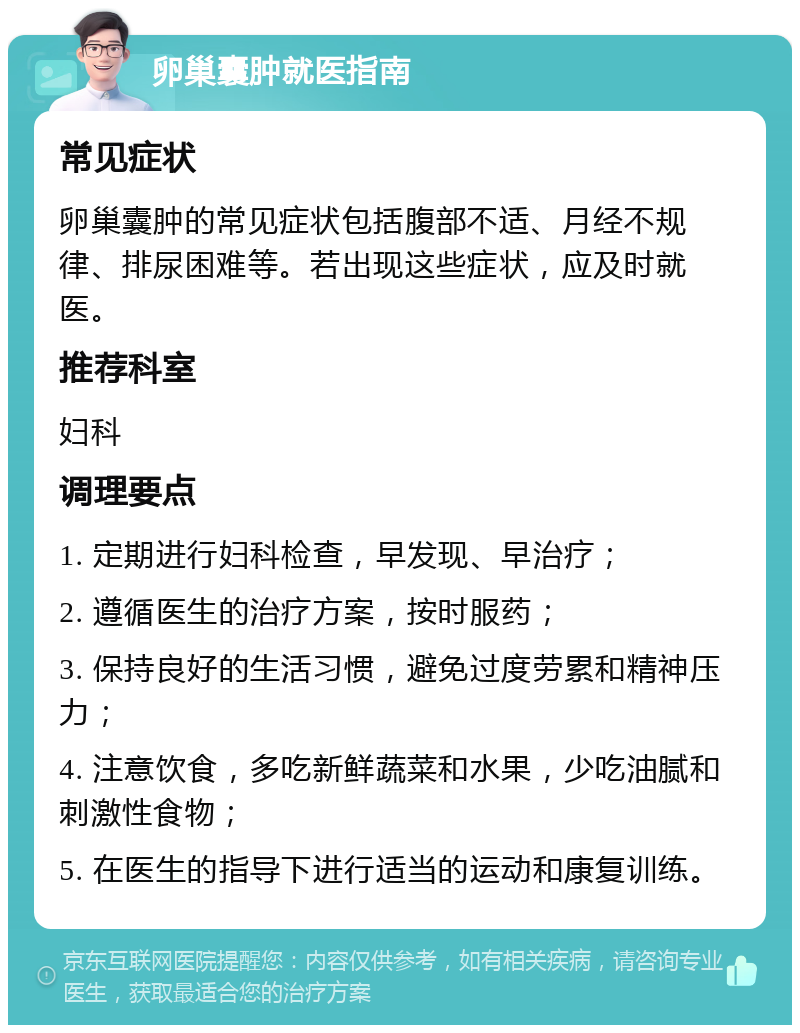 卵巢囊肿就医指南

常见症状

卵巢囊肿的常见症状包括腹部不适、月经不规律、排尿困难等。若出现这些症状，应及时就医。

推荐科室

妇科

调理要点

1. 定期进行妇科检查，早发现、早治疗；

2. 遵循医生的治疗方案，按时服药；

3. 保持良好的生活习惯，避免过度劳累和精神压力；

4. 注意饮食，多吃新鲜蔬菜和水果，少吃油腻和刺激性食物；

5. 在医生的指导下进行适当的运动和康复训练。

京东互联网医院提醒您：内容仅供参考，如有相关疾病，请咨询专业医生，获取最适合您的治疗方案